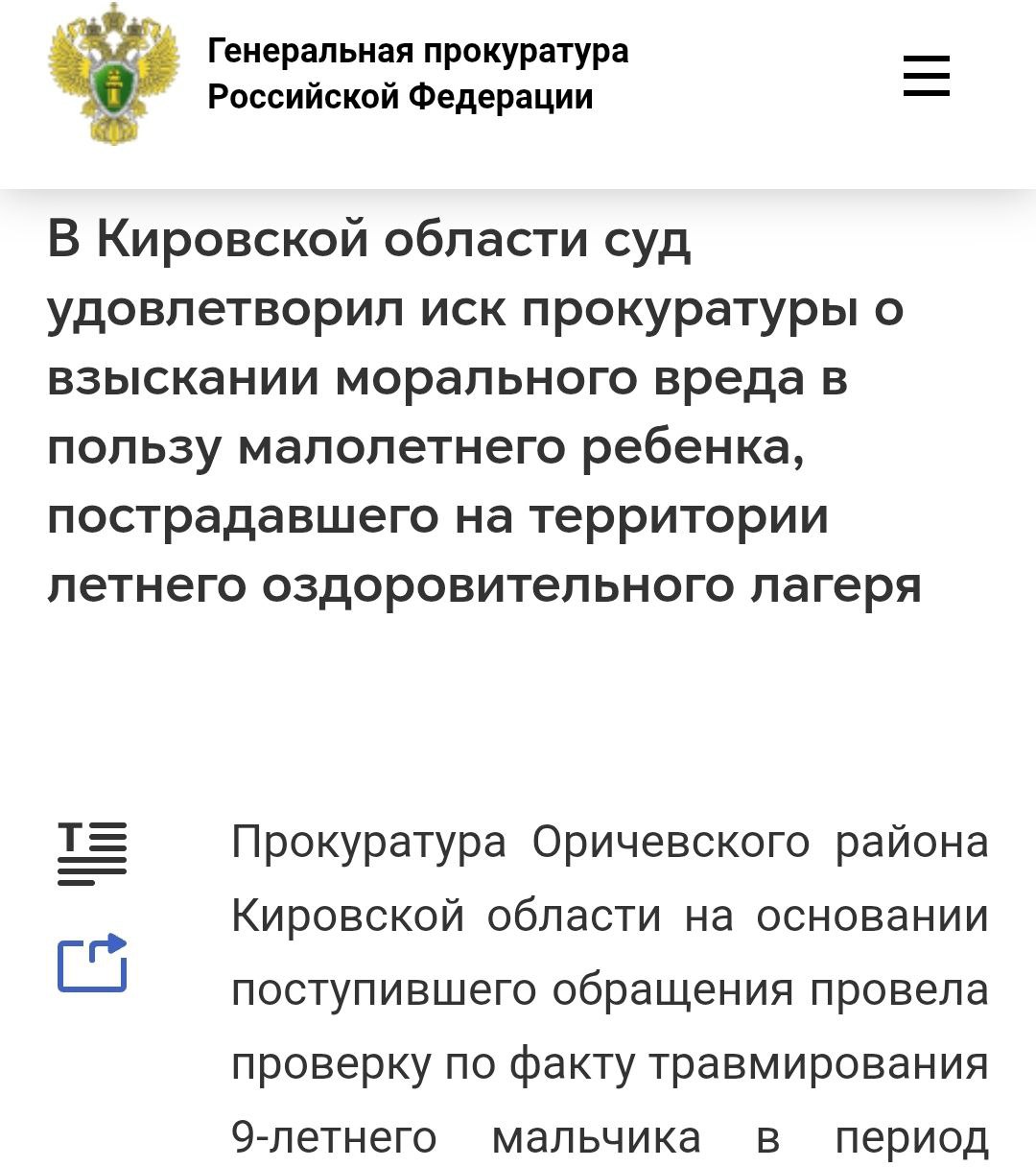 Генеральная прокуратура Российской Федерации

В Кировской области суд удовлетворил иск прокуратуры о взыскании морального вреда в пользу малолетнего ребенка, пострадавшего на территории летнего оздоровительного лагеря

Прокуратура Оричевского района Кировской области на основании поступившего обращения провела проверку по факту травмирования 9-летнего мальчика в период